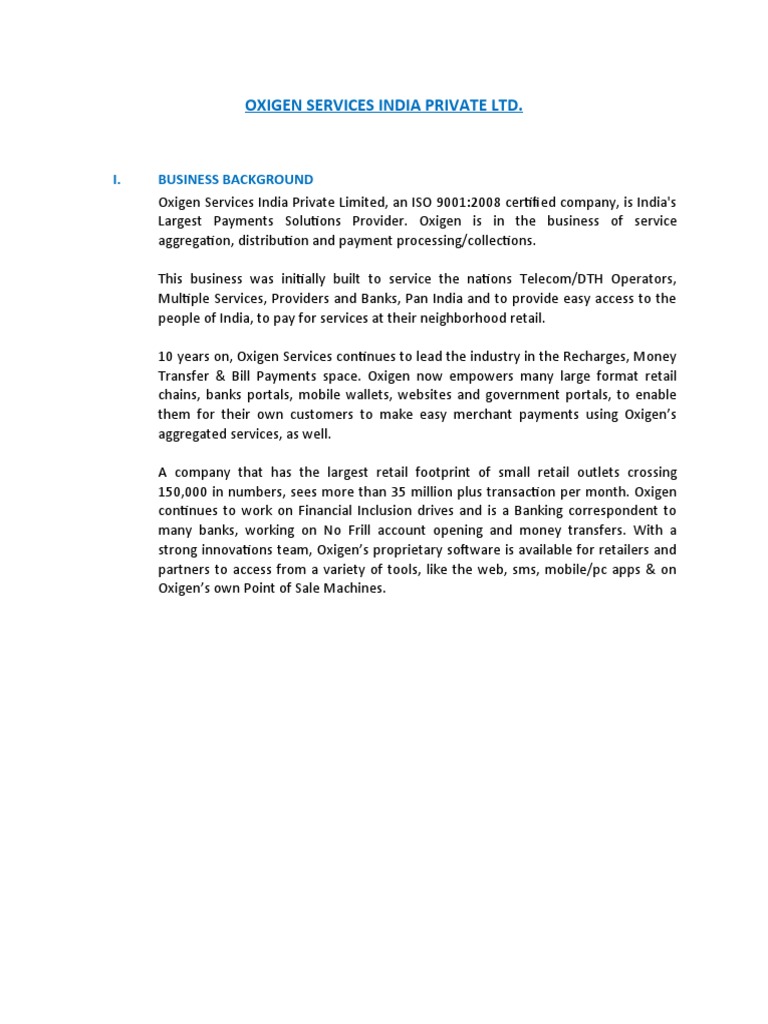 OXIGEN SERVICES INDIA PRIVATE LTD.

I. BUSINESS BACKGROUND

Oxigen Services India Private Limited, an ISO 9001:2008 certified company, is India's Largest Payments Solutions Provider. Oxigen is in the business of service aggregation, distribution and payment processing/collections.

This business was initially built to service the nations Telecom/DTH Operators, Multiple Services, Providers and Banks, Pan India and to provide easy access to the people of India, to pay for services at their neighborhood retail.

10 years on, Oxigen Services continues to lead the industry in the Recharges, Money Transfer & Bill Payments space. Oxigen now empowers many large format retail chains, banks portals, mobile wallets, websites and government portals, to enable them for their own customers to make easy merchant payments using Oxigen's aggregated services, as well.

A company that has the largest retail footprint of small retail outlets crossing 150,000 in numbers, sees more than 35 million plus transaction per month. Oxigen continues to work on Financial Inclusion drives and is a Banking correspondent to many banks, working on No Frill account opening and money transfers. With a strong innovations team, Oxigen's proprietary software is available for retailers and partners to access from a variety of tools, like the web, sms, mobile/pc apps & on Oxigen's own Point of Sale Machines.